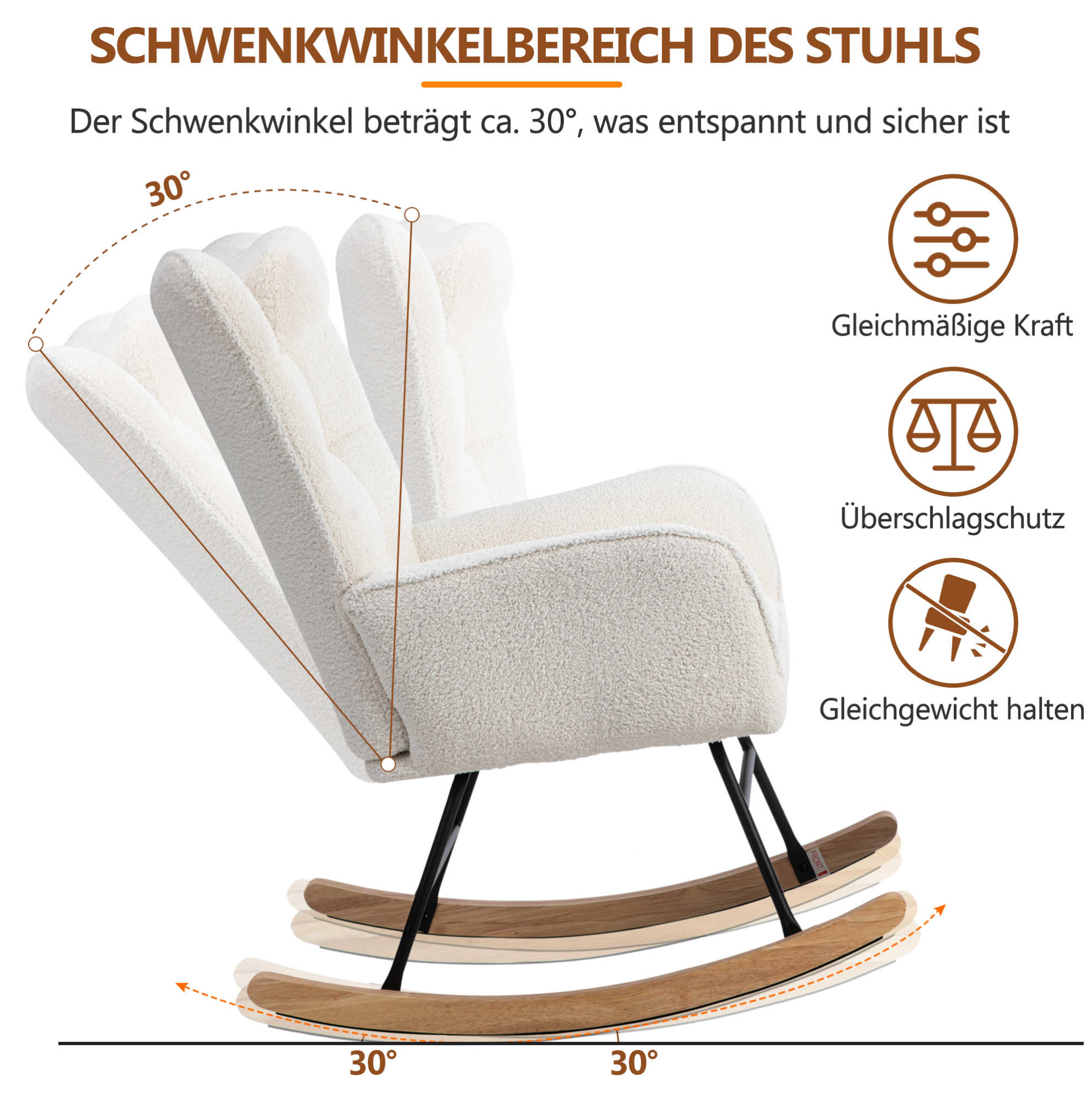 SCHWENKWINKELBEREICH DES STUHLS

Der Schwenkwinkel beträgt ca. 30°, was entspannt und sicher ist

30°

Gleichmäßige Kraft

Überschlagschutz

Gleichgewicht halten

FRONT

30°

30°